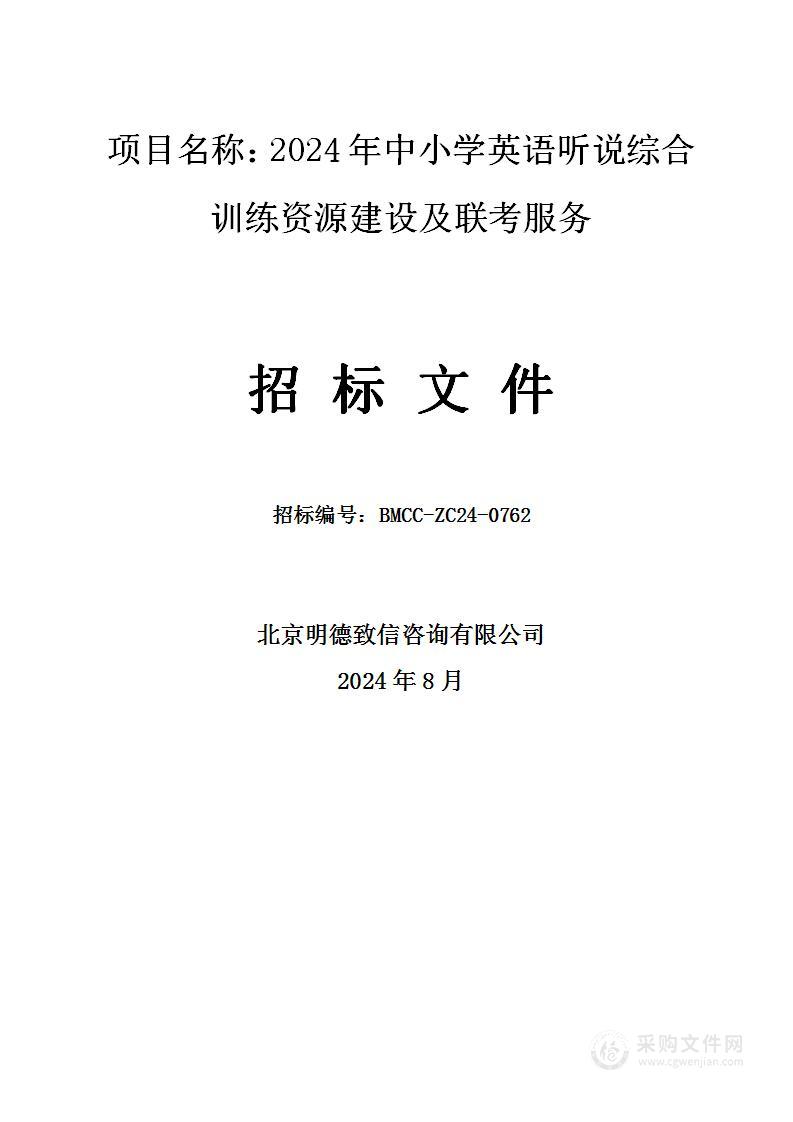 项目名称：2024年中小学英语听说综合训练资源建设及联考服务

招 标 文 件

招标编号：BMCC-ZC24-0762

北京明德致信咨询有限公司
2024年8月

采购文件网
www.cgwenjian.com